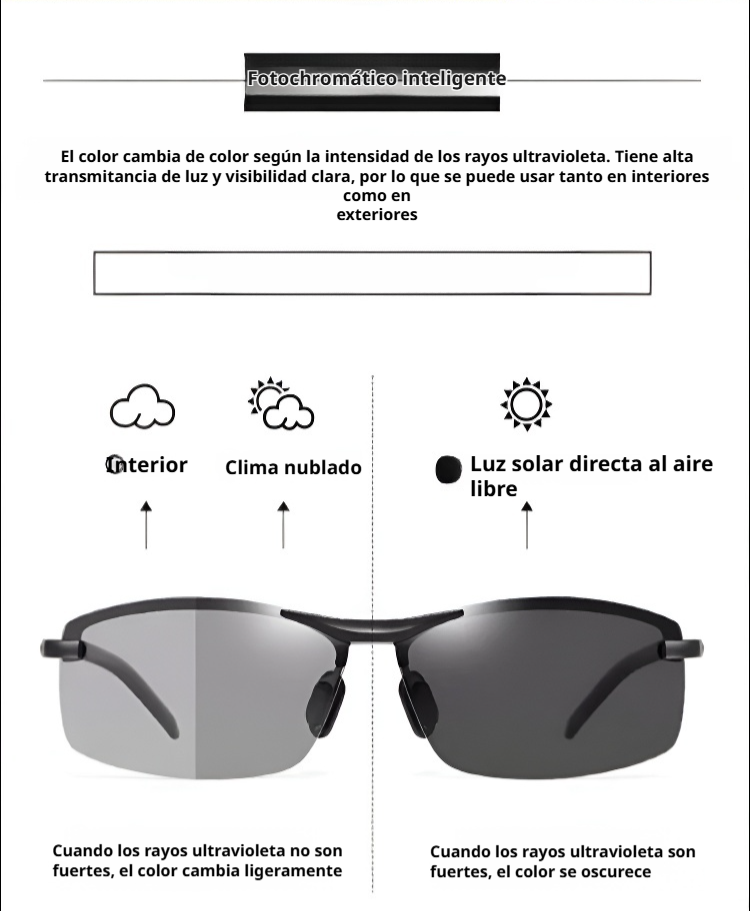 Fotochromático inteligente

El color cambia de color según la intensidad de los rayos ultravioleta. Tiene alta transmitancia de luz y visibilidad clara, por lo que se puede usar tanto en interiores como en exteriores

Interior

Clima nublado

Luz solar directa al aire libre

Cuando los rayos ultravioleta no son fuertes, el color cambia ligeramente

Cuando los rayos ultravioleta son fuertes, el color se oscurece